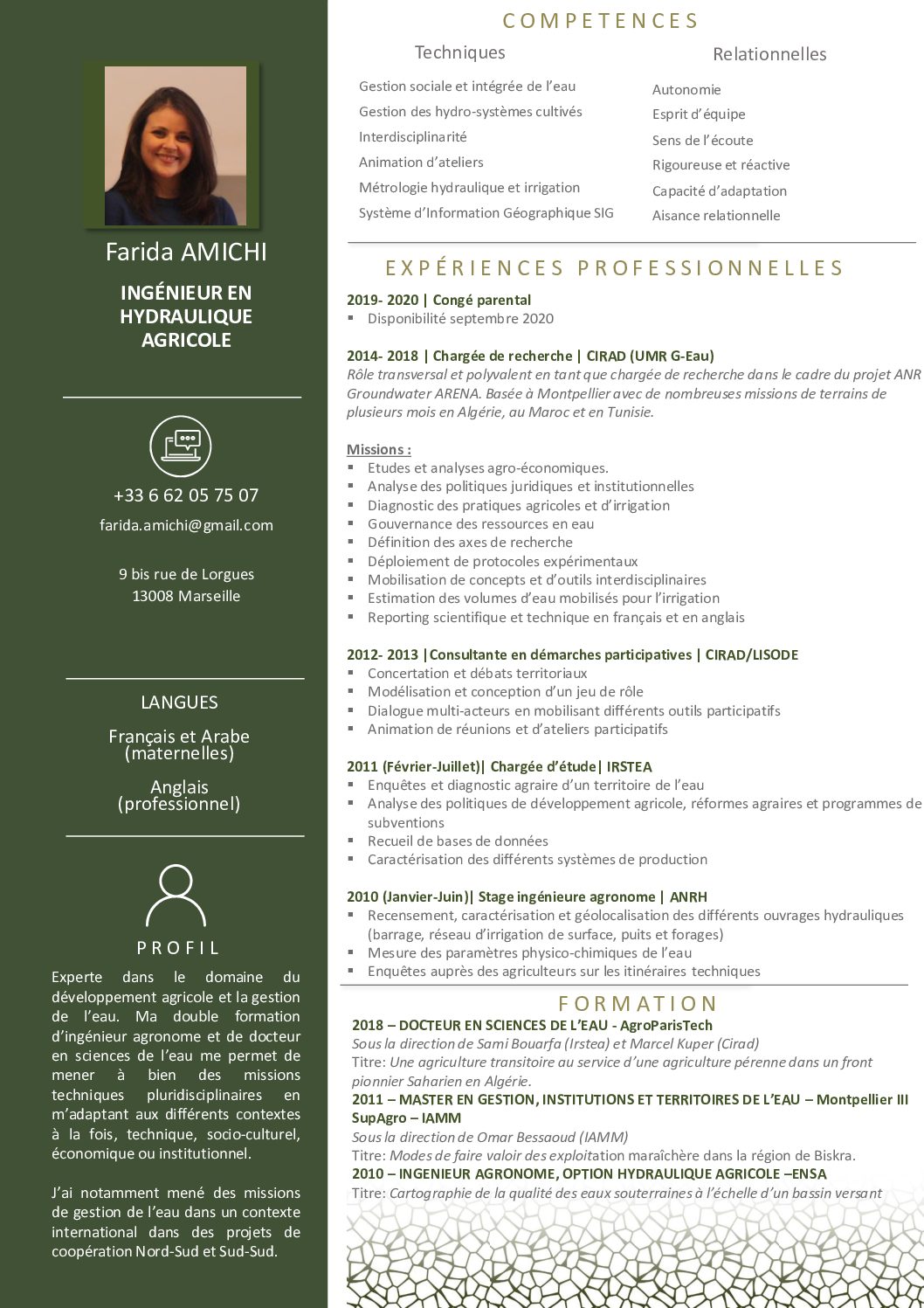 Farida AMICHI

INGÉNIEUR EN HYDRAULIQUE AGRICOLE

+33 6 62 05 75 07

farida.amichi@gmail.com

9 bis rue de Lorgues
13008 Marseille

LANGUES

Français et Arabe
(maternelles)

Anglais
(professionnel)

PROFIL

Experte dans le domaine du développement agricole et la gestion de l'eau. Ma double formation d'ingénieur agronome et de docteur en sciences de l'eau me permet de mener à bien des missions techniques pluridisciplinaires en m'adaptant aux différents contextes à la fois, technique, socio-culturel, économique ou institutionnel.

J'ai notamment mené des missions de gestion de l'eau dans un contexte international dans des projets de coopération Nord-Sud et Sud-Sud.

COMPETENCES

Techniques

Gestion sociale et intégrée de l'eau
Gestion des hydro-systèmes cultivés
Interdisciplinarité
Animation d'ateliers
Métrologie hydraulique et irrigation
Système d'Information Géographique SIG

Relationnelles

Autonomie
Esprit d'équipe
Sens de l'écoute
Rigoureuse et réactive
Capacité d'adaptation
Aisance relationnelle

EXPÉRIENCES PROFESSIONNELLES

2019- 2020 | Congé parental
▪ Disponibilité septembre 2020

2014- 2018 | Chargée de recherche | CIRAD (UMR G-Eau)
Rôle transversal et polyvalent en tant que chargée de recherche dans le cadre du projet ANR Groundwater ARENA. Basée à Montpellier avec de nombreuses missions de terrains de plusieurs mois en Algérie, au Maroc et en Tunisie.

Missions :
▪ Etudes et analyses agro-économiques.
▪ Analyse des politiques juridiques et institutionnelles
▪ Diagnostic des pratiques agricoles et d'irrigation
▪ Gouvernance des ressources en eau
▪ Définition des axes de recherche
▪ Déploiement de protocoles expérimentaux
▪ Mobilisation de concepts et d'outils interdisciplinaires
▪ Estimation des volumes d'eau mobilisés pour l'irrigation
▪ Reporting scientifique et technique en français et en anglais

2012- 2013 |Consultante en démarches participatives | CIRAD/LISODE
▪ Concertation et débats territoriaux
▪ Modélisation et conception d'un jeu de rôle
▪ Dialogue multi-acteurs en mobilisant différents outils participatifs
▪ Animation de réunions et d'ateliers participatifs

2011 (Février-Juillet)| Chargée d'étude| IRSTEA
▪ Enquêtes et diagnostic agraire d'un territoire de l'eau
▪ Analyse des politiques de développement agricole, réformes agraires et programmes de subventions
▪ Recueil de bases de données
▪ Caractérisation des différents systèmes de production

2010 (Janvier-Juin)| Stage ingénieure agronome | ANRH
▪ Recensement, caractérisation et géolocalisation des différents ouvrages hydrauliques (barrage, réseau d'irrigation de surface, puits et forages)
▪ Mesure des paramètres physico-chimiques de l'eau
▪ Enquêtes auprès des agriculteurs sur les itinéraires techniques

FORMATION

2018 – DOCTEUR EN SCIENCES DE L'EAU - AgroParisTech
Sous la direction de Sami Bouarfa (Irstea) et Marcel Kuper (Cirad)
Titre: Une agriculture transitoire au service d'une agriculture pérenne dans un front pionnier Saharien en Algérie.
2011 – MASTER EN GESTION, INSTITUTIONS ET TERRITOIRES DE L'EAU – Montpellier III SupAgro – IAMM
Sous la direction de Omar Bessaoud (IAMM)
Titre: Modes de faire valoir des exploitation maraîchère dans la région de Biskra.
2010 – INGENIEUR AGRONOME, OPTION HYDRAULIQUE AGRICOLE –ENSA
Titre: Cartographie de la qualité des eaux souterraines à l'échelle d'un bassin versant